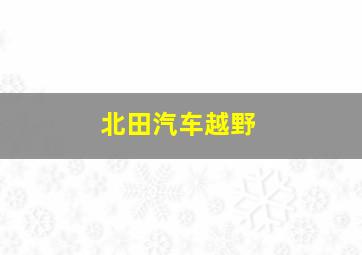 北田汽车越野